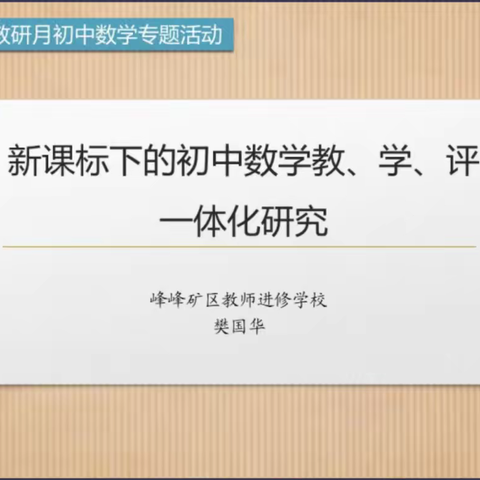 教研月初中数学专题活动

新课标下的初中数学教、学、评一体化研究

峰峰矿区教师进修学校
樊国华